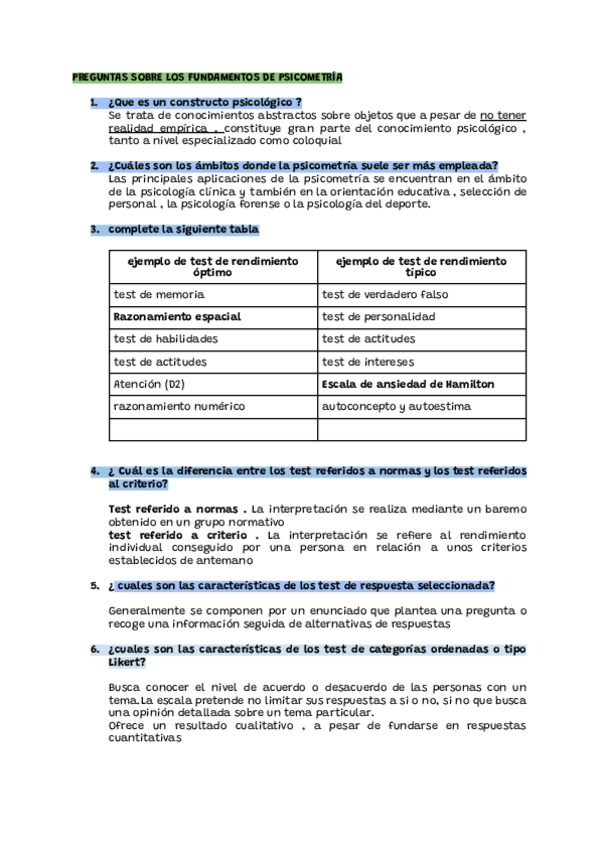 PREGUNTAS SOBRE LOS FUNDAMENTOS DE PSICOMETRÍA

1. ¿Que es un constructo psicológico ?
Se trata de conocimientos abstractos sobre objetos que a pesar de no tener realidad empírica , constituye gran parte del conocimiento psicológico , tanto a nivel especializado como coloquial

2. ¿Cuáles son los ámbitos donde la psicometría suele ser más empleada?
Las principales aplicaciones de la psicometría se encuentran en el ámbito de la psicología clínica y también en la orientación educativa , selección de personal , la psicología forense o la psicología del deporte.

3. complete la siguiente tabla

| ejemplo de test de rendimiento óptimo | ejemplo de test de rendimiento típico |
|---|---|
| test de memoria | test de verdadero falso |
| Razonamiento espacial | test de personalidad |
| test de habilidades | test de actitudes |
| test de actitudes | test de intereses |
| Atención (D2) | Escala de ansiedad de Hamilton |
| razonamiento numérico | autoconcepto y autoestima |
| | |

4. ¿ Cuál es la diferencia entre los test referidos a normas y los test referidos al criterio?

Test referido a normas . La interpretación se realiza mediante un baremo obtenido en un grupo normativo
test referido a criterio . La interpretación se refiere al rendimiento individual conseguido por una persona en relación a unos criterios establecidos de antemano

5. ¿ cuales son las características de los test de respuesta seleccionada?

Generalmente se componen por un enunciado que plantea una pregunta o recoge una información seguida de alternativas de respuestas

6. ¿cuales son las características de los test de categorías ordenadas o tipo Likert?

Busca conocer el nivel de acuerdo o desacuerdo de las personas con un tema.La escala pretende no limitar sus respuestas a si o no, si no que busca una opinión detallada sobre un tema particular.
Ofrece un resultado cualitativo , a pesar de fundarse en respuestas cuantitativas